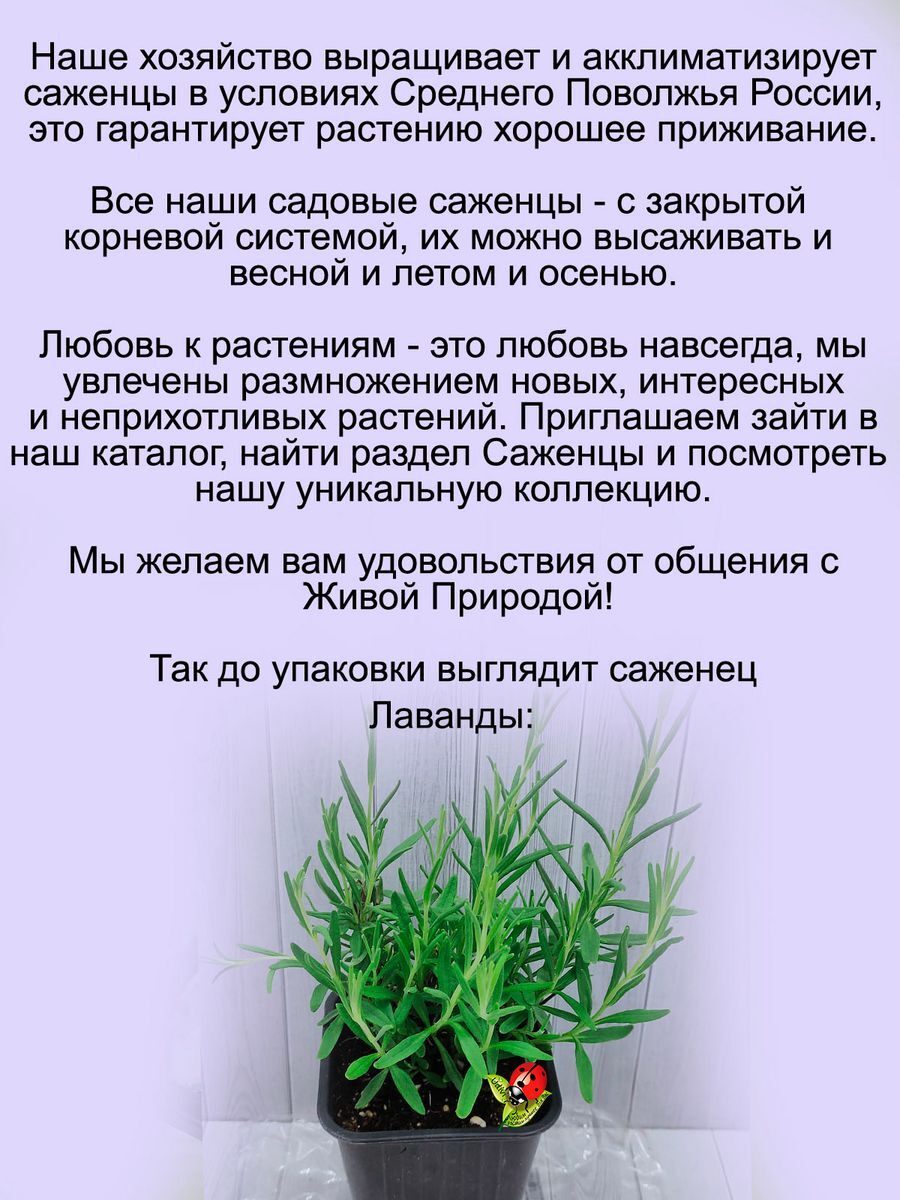 Наше хозяйство выращивает и акклиматизирует саженцы в условиях Среднего Поволжья России, это гарантирует растению хорошее приживание.

Все наши садовые саженцы - с закрытой корневой системой, их можно высаживать и весной и летом и осенью.

Любовь к растениям - это любовь навсегда, мы увлечены размножением новых, интересных и неприхотливых растений. Приглашаем зайти в наш каталог, найти раздел Саженцы и посмотреть нашу уникальную коллекцию.

Мы желаем вам удовольствия от общения с Живой Природой!

Так до упаковки выглядит саженец Лаванды: